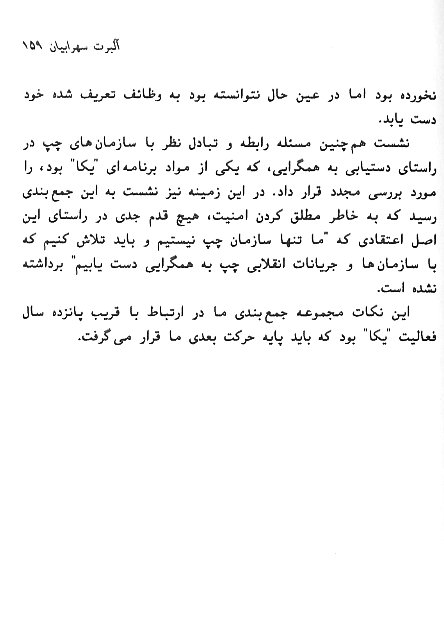 آلبرت سهرابیان ۱۵۹

نخورده بود اما در عین حال نتوانسته بود به وظائف تعریف شده خود دست یابد.

نشست هم‌چنین مسئله رابطه و تبادل نظر با سازمان‌های چپ در راستای دستیابی به همگرایی، که یکی از مواد برنامه‌ای "یکا" بود، را مورد بررسی مجدد قرار داد. در این زمینه نیز نشست به این جمع‌بندی رسید که به خاطر مطلق کردن امنیت، هیچ قدم جدی در راستای این اصل اعتقادی که "ما تنها سازمان چپ نیستیم و باید تلاش کنیم که با سازمان‌ها و جریانات انقلابی چپ به همگرایی دست یابیم" برداشته نشده است.

این نکات مجموعه جمع‌بندی ما در ارتباط با قریب پانزده سال فعالیت "یکا" بود که باید پایه حرکت بعدی ما قرار می‌گرفت.